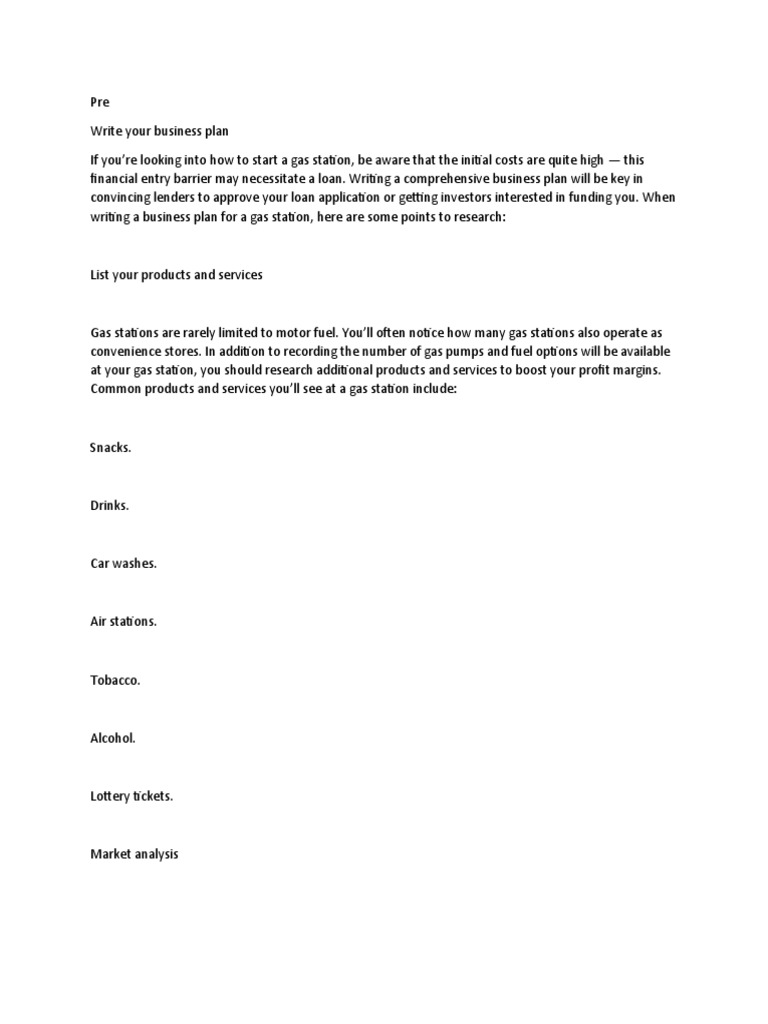 Pre

Write your business plan

If you're looking into how to start a gas station, be aware that the initial costs are quite high — this financial entry barrier may necessitate a loan. Writing a comprehensive business plan will be key in convincing lenders to approve your loan application or getting investors interested in funding you. When writing a business plan for a gas station, here are some points to research:

List your products and services

Gas stations are rarely limited to motor fuel. You'll often notice how many gas stations also operate as convenience stores. In addition to recording the number of gas pumps and fuel options will be available at your gas station, you should research additional products and services to boost your profit margins. Common products and services you'll see at a gas station include:

Snacks.

Drinks.

Car washes.

Air stations.

Tobacco.

Alcohol.

Lottery tickets.

Market analysis